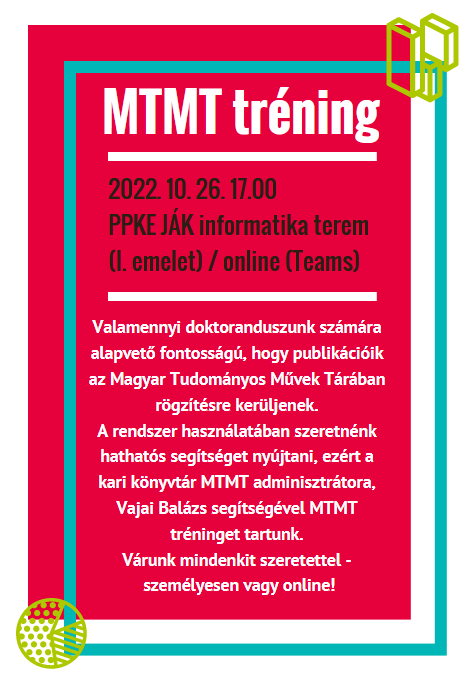 MTMT tréning

2022. 10. 26. 17.00
PPKE JÁK informatika terem (I. emelet) / online (Teams)

Valamennyi doktoranduszunk számára alapvető fontosságú, hogy publikációik az Magyar Tudományos Művek Tárában rögzítésre kerüljenek.
A rendszer használatában szeretnénk hathatós segítséget nyújtani, ezért a kari könyvtár MTMT adminisztrátora, Vajai Balázs segítségével MTMT tréninget tartunk.
Várunk mindenkit szeretettel - személyesen vagy online!